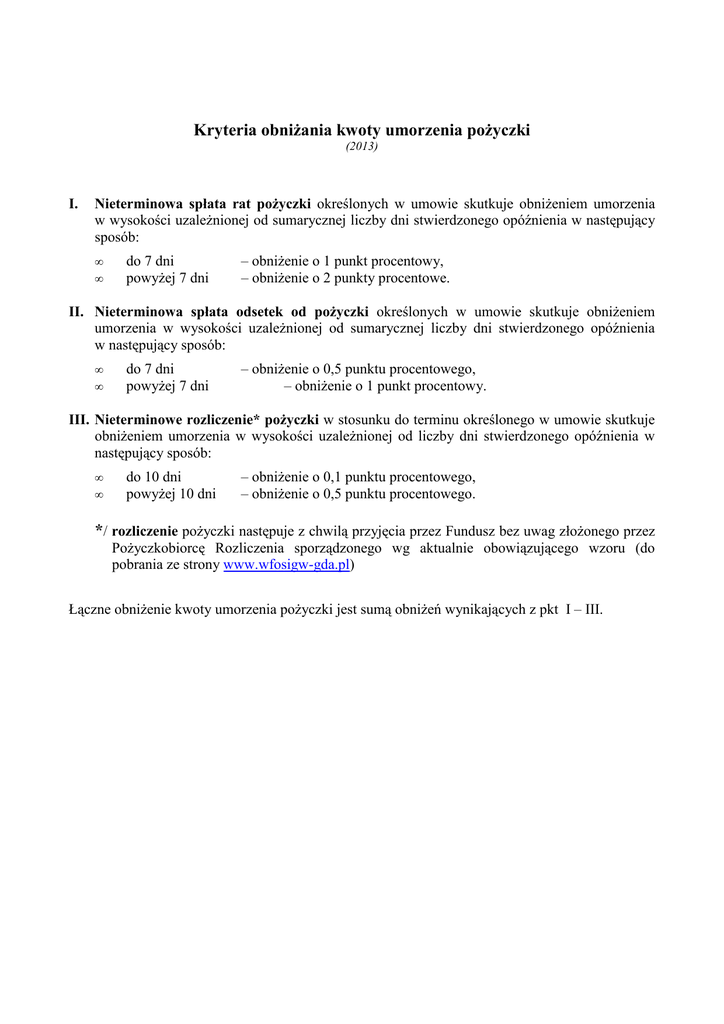 Kryteria obniżania kwoty umorzenia pożyczki
(2013)

I. Nieterminowa spłata rat pożyczki określonych w umowie skutkuje obniżeniem umorzenia w wysokości uzależnionej od sumarycznej liczby dni stwierdzonego opóźnienia w następujący sposób:

∞ do 7 dni – obniżenie o 1 punkt procentowy,
∞ powyżej 7 dni – obniżenie o 2 punkty procentowe.

II. Nieterminowa spłata odsetek od pożyczki określonych w umowie skutkuje obniżeniem umorzenia w wysokości uzależnionej od sumarycznej liczby dni stwierdzonego opóźnienia w następujący sposób:

∞ do 7 dni – obniżenie o 0,5 punktu procentowego,
∞ powyżej 7 dni – obniżenie o 1 punkt procentowy.

III. Nieterminowe rozliczenie* pożyczki w stosunku do terminu określonego w umowie skutkuje obniżeniem umorzenia w wysokości uzależnionej od liczby dni stwierdzonego opóźnienia w następujący sposób:

∞ do 10 dni – obniżenie o 0,1 punktu procentowego,
∞ powyżej 10 dni – obniżenie o 0,5 punktu procentowego.

*/ rozliczenie pożyczki następuje z chwilą przyjęcia przez Fundusz bez uwag złożonego przez Pożyczkobiorcę Rozliczenia sporządzonego wg aktualnie obowiązującego wzoru (do pobrania ze strony www.wfosigw-gda.pl)

Łączne obniżenie kwoty umorzenia pożyczki jest sumą obniżeń wynikających z pkt I – III.